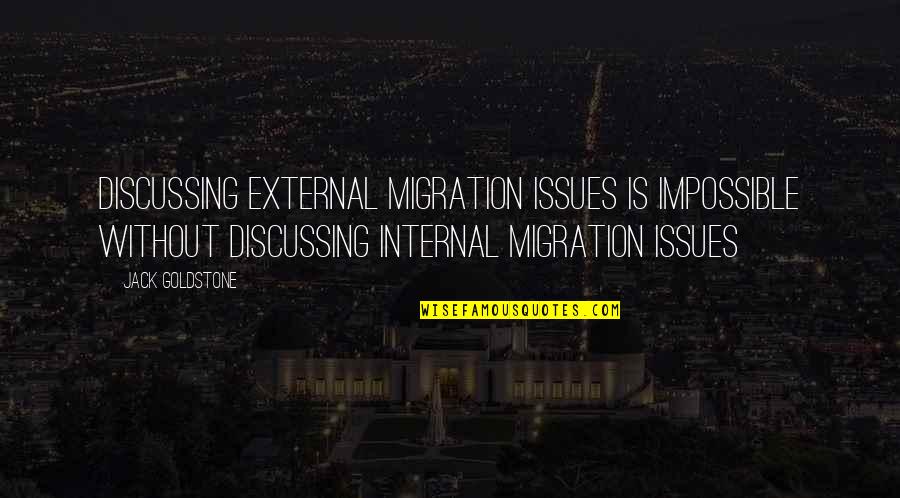 DISCUSSING EXTERNAL MIGRATION ISSUES IS IMPOSSIBLE WITHOUT DISCUSSING INTERNAL MIGRATION ISSUES

JACK GOLDSTONE

WISEFAMOUSQUOTES.COM